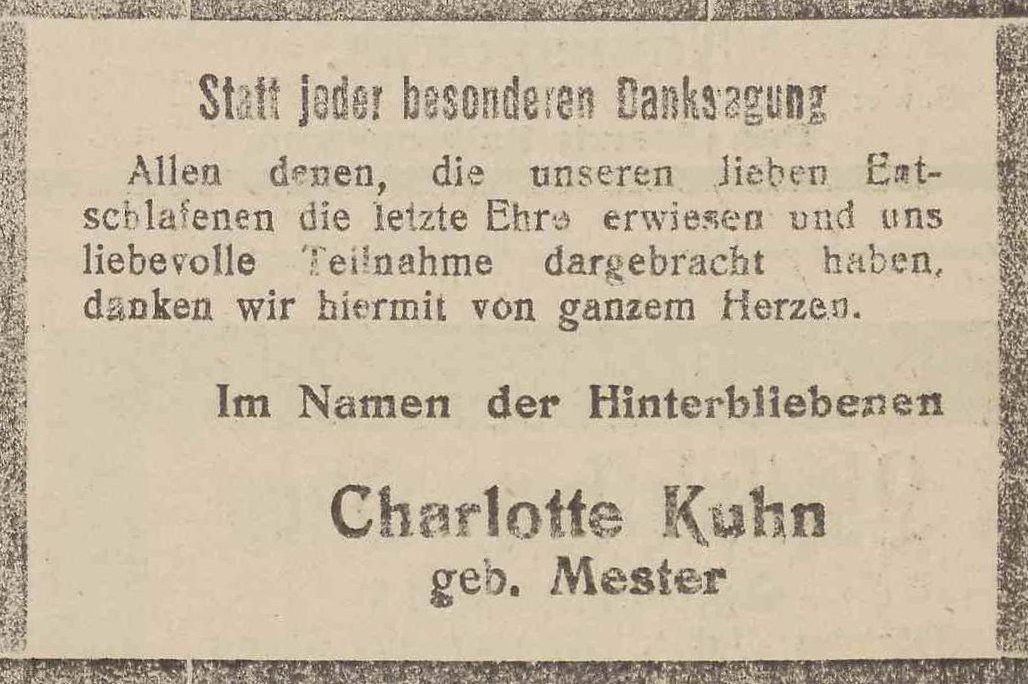 Statt jeder besonderen Danksagung

Allen denen, die unseren lieben Entschlafenen die letzte Ehre erwiesen und uns liebevolle Teilnahme dargebracht haben, danken wir hiermit von ganzem Herzen.

Im Namen der Hinterbliebenen

Charlotte Kuhn
geb. Mester